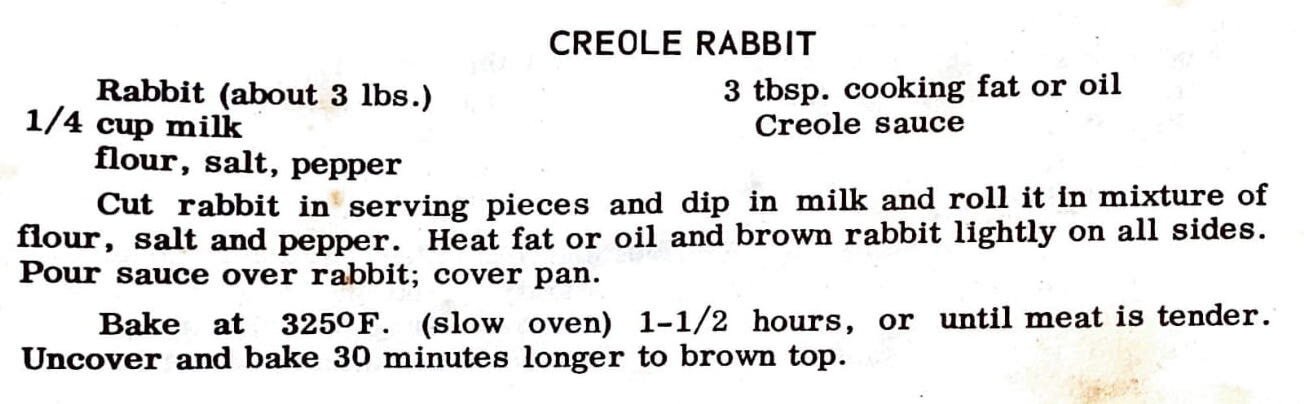 CREOLE RABBIT

Rabbit (about 3 lbs.)
1/4 cup milk
flour, salt, pepper

3 tbsp. cooking fat or oil
Creole sauce

Cut rabbit in serving pieces and dip in milk and roll it in mixture of flour, salt and pepper. Heat fat or oil and brown rabbit lightly on all sides. Pour sauce over rabbit; cover pan.

Bake at 325°F. (slow oven) 1-1/2 hours, or until meat is tender. Uncover and bake 30 minutes longer to brown top.